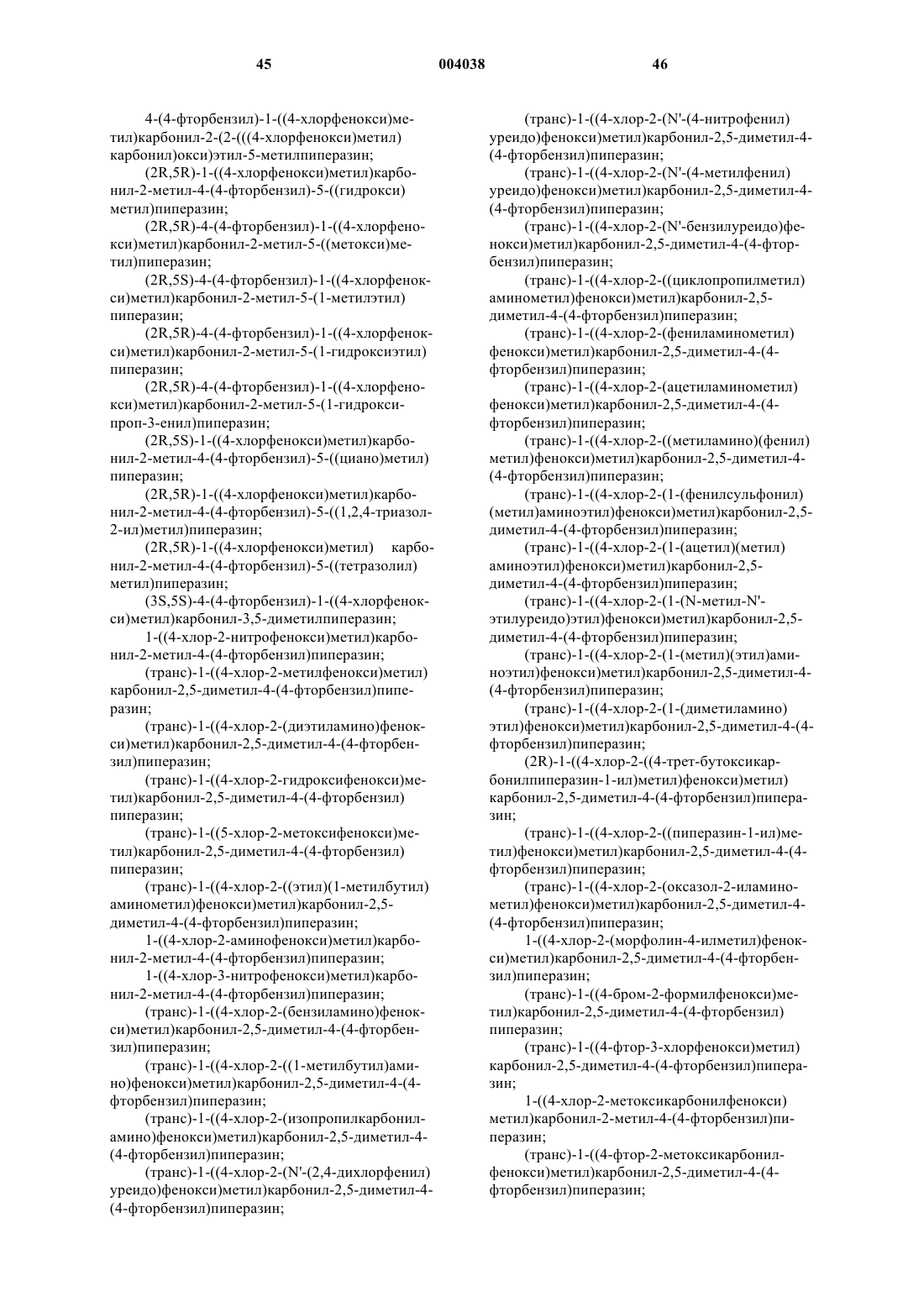 45 004038 46

4-(4-фторбензил)-1-((4-хлорфенокси)метил)карбонил-2-(2-(((4-хлорфенокси)метил)карбонил)окси)этил-5-метилпиперазин;

(2R,5R)-1-((4-хлорфенокси)метил)карбонил-2-метил-4-(4-фторбензил)-5-((гидрокси)метил)пиперазин;

(2R,5R)-4-(4-фторбензил)-1-((4-хлорфенокси)метил)карбонил-2-метил-5-((метокси)метил)пиперазин;

(2R,5S)-4-(4-фторбензил)-1-((4-хлорфенокси)метил)карбонил-2-метил-5-(1-метилэтил)пиперазин;

(2R,5R)-4-(4-фторбензил)-1-((4-хлорфенокси)метил)карбонил-2-метил-5-(1-гидроксиэтил)пиперазин;

(2R,5R)-4-(4-фторбензил)-1-((4-хлорфенокси)метил)карбонил-2-метил-5-(1-гидроксипроп-3-енил)пиперазин;

(2R,5S)-1-((4-хлорфенокси)метил)карбонил-2-метил-4-(4-фторбензил)-5-((циано)метил)пиперазин;

(2R,5R)-1-((4-хлорфенокси)метил)карбонил-2-метил-4-(4-фторбензил)-5-((1,2,4-триазол-2-ил)метил)пиперазин;

(2R,5R)-1-((4-хлорфенокси)метил) карбонил-2-метил-4-(4-фторбензил)-5-((тетразолил)метил)пиперазин;

(3S,5S)-4-(4-фторбензил)-1-((4-хлорфенокси)метил)карбонил-3,5-диметилпиперазин;

1-((4-хлор-2-нитрофенокси)метил)карбонил-2-метил-4-(4-фторбензил)пиперазин;

(транс)-1-((4-хлор-2-метилфенокси)метил)карбонил-2,5-диметил-4-(4-фторбензил)пиперазин;

(транс)-1-((4-хлор-2-(диэтиламино)фенокси)метил)карбонил-2,5-диметил-4-(4-фторбензил)пиперазин;

(транс)-1-((4-хлор-2-гидроксифенокси)метил)карбонил-2,5-диметил-4-(4-фторбензил)пиперазин;

(транс)-1-((5-хлор-2-метоксифенокси)метил)карбонил-2,5-диметил-4-(4-фторбензил)пиперазин;

(транс)-1-((4-хлор-2-((этил)(1-метилбутил)аминометил)фенокси)метил)карбонил-2,5-диметил-4-(4-фторбензил)пиперазин;

1-((4-хлор-2-аминофенокси)метил)карбонил-2-метил-4-(4-фторбензил)пиперазин;

1-((4-хлор-3-нитрофенокси)метил)карбонил-2-метил-4-(4-фторбензил)пиперазин;

(транс)-1-((4-хлор-2-(бензиламино)фенокси)метил)карбонил-2,5-диметил-4-(4-фторбензил)пиперазин;

(транс)-1-((4-хлор-2-((1-метилбутил)амино)фенокси)метил)карбонил-2,5-диметил-4-(4-фторбензил)пиперазин;

(транс)-1-((4-хлор-2-(изопропилкарбониламино)фенокси)метил)карбонил-2,5-диметил-4-(4-фторбензил)пиперазин;

(транс)-1-((4-хлор-2-(N'-(2,4-дихлорфенил)уреидо)фенокси)метил)карбонил-2,5-диметил-4-(4-фторбензил)пиперазин;

(транс)-1-((4-хлор-2-(N'-(4-нитрофенил)уреидо)фенокси)метил)карбонил-2,5-диметил-4-(4-фторбензил)пиперазин;

(транс)-1-((4-хлор-2-(N'-(4-метилфенил)уреидо)фенокси)метил)карбонил-2,5-диметил-4-(4-фторбензил)пиперазин;

(транс)-1-((4-хлор-2-(N'-бензилуреидо)фенокси)метил)карбонил-2,5-диметил-4-(4-фторбензил)пиперазин;

(транс)-1-((4-хлор-2-((циклопропилметил)аминометил)фенокси)метил)карбонил-2,5-диметил-4-(4-фторбензил)пиперазин;

(транс)-1-((4-хлор-2-(фениламинометил)фенокси)метил)карбонил-2,5-диметил-4-(4-фторбензил)пиперазин;

(транс)-1-((4-хлор-2-(ацетиламинометил)фенокси)метил)карбонил-2,5-диметил-4-(4-фторбензил)пиперазин;

(транс)-1-((4-хлор-2-((метиламино)(фенил)метил)фенокси)метил)карбонил-2,5-диметил-4-(4-фторбензил)пиперазин;

(транс)-1-((4-хлор-2-(1-(фенилсульфонил)(метил)аминоэтил)фенокси)метил)карбонил-2,5-диметил-4-(4-фторбензил)пиперазин;

(транс)-1-((4-хлор-2-(1-(ацетил)(метил)аминоэтил)фенокси)метил)карбонил-2,5-диметил-4-(4-фторбензил)пиперазин;

(транс)-1-((4-хлор-2-(1-(N-метил-N'-этилуреидо)этил)фенокси)метил)карбонил-2,5-диметил-4-(4-фторбензил)пиперазин;

(транс)-1-((4-хлор-2-(1-(метил)(этил)аминоэтил)фенокси)метил)карбонил-2,5-диметил-4-(4-фторбензил)пиперазин;

(транс)-1-((4-хлор-2-(1-(диметиламино)этил)фенокси)метил)карбонил-2,5-диметил-4-(4-фторбензил)пиперазин;

(2R)-1-((4-хлор-2-((4-трет-бутоксикарбонилпиперазин-1-ил)метил)фенокси)метил)карбонил-2,5-диметил-4-(4-фторбензил)пиперазин;

(транс)-1-((4-хлор-2-((пиперазин-1-ил)метил)фенокси)метил)карбонил-2,5-диметил-4-(4-фторбензил)пиперазин;

(транс)-1-((4-хлор-2-(оксазол-2-иламинометил)фенокси)метил)карбонил-2,5-диметил-4-(4-фторбензил)пиперазин;

1-((4-хлор-2-(морфолин-4-илметил)фенокси)метил)карбонил-2,5-диметил-4-(4-фторбензил)пиперазин;

(транс)-1-((4-бром-2-формилфенокси)метил)карбонил-2,5-диметил-4-(4-фторбензил)пиперазин;

(транс)-1-((4-фтор-3-хлорфенокси)метил)карбонил-2,5-диметил-4-(4-фторбензил)пиперазин;

1-((4-хлор-2-метоксикарбонилфенокси)метил)карбонил-2-метил-4-(4-фторбензил)пиперазин;

(транс)-1-((4-фтор-2-метоксикарбонилфенокси)метил)карбонил-2,5-диметил-4-(4-фторбензил)пиперазин;